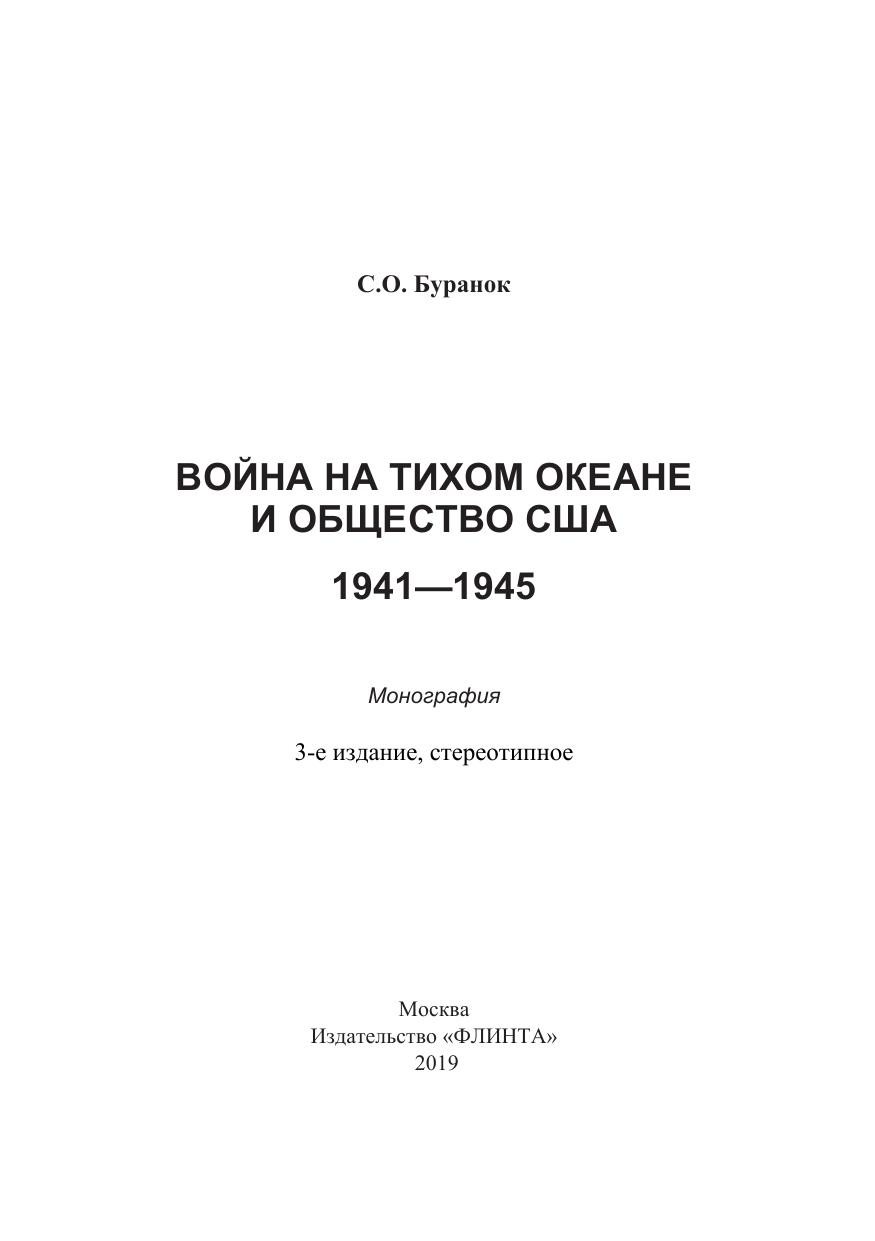 С.О. Буранок

ВОЙНА НА ТИХОМ ОКЕАНЕ
И ОБЩЕСТВО США

1941—1945

Монография

3-е издание, стереотипное

Москва
Издательство «ФЛИНТА»
2019